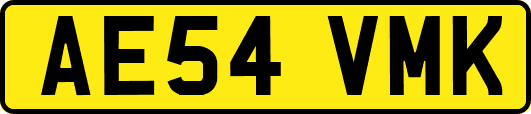 AE54 VMK